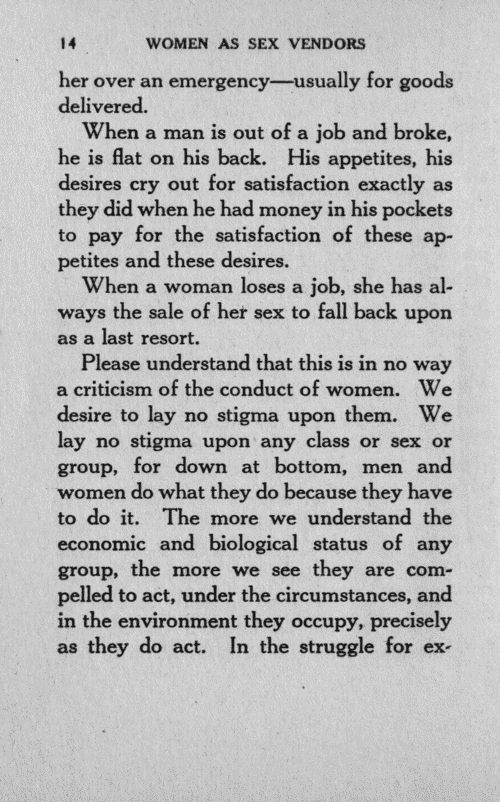 14 WOMEN AS SEX VENDORS

her over an emergency—usually for goods delivered.

When a man is out of a job and broke, he is flat on his back. His appetites, his desires cry out for satisfaction exactly as they did when he had money in his pockets to pay for the satisfaction of these appetites and these desires.

When a woman loses a job, she has always the sale of her sex to fall back upon as a last resort.

Please understand that this is in no way a criticism of the conduct of women. We desire to lay no stigma upon them. We lay no stigma upon any class or sex or group, for down at bottom, men and women do what they do because they have to do it. The more we understand the economic and biological status of any group, the more we see they are compelled to act, under the circumstances, and in the environment they occupy, precisely as they do act. In the struggle for ex-